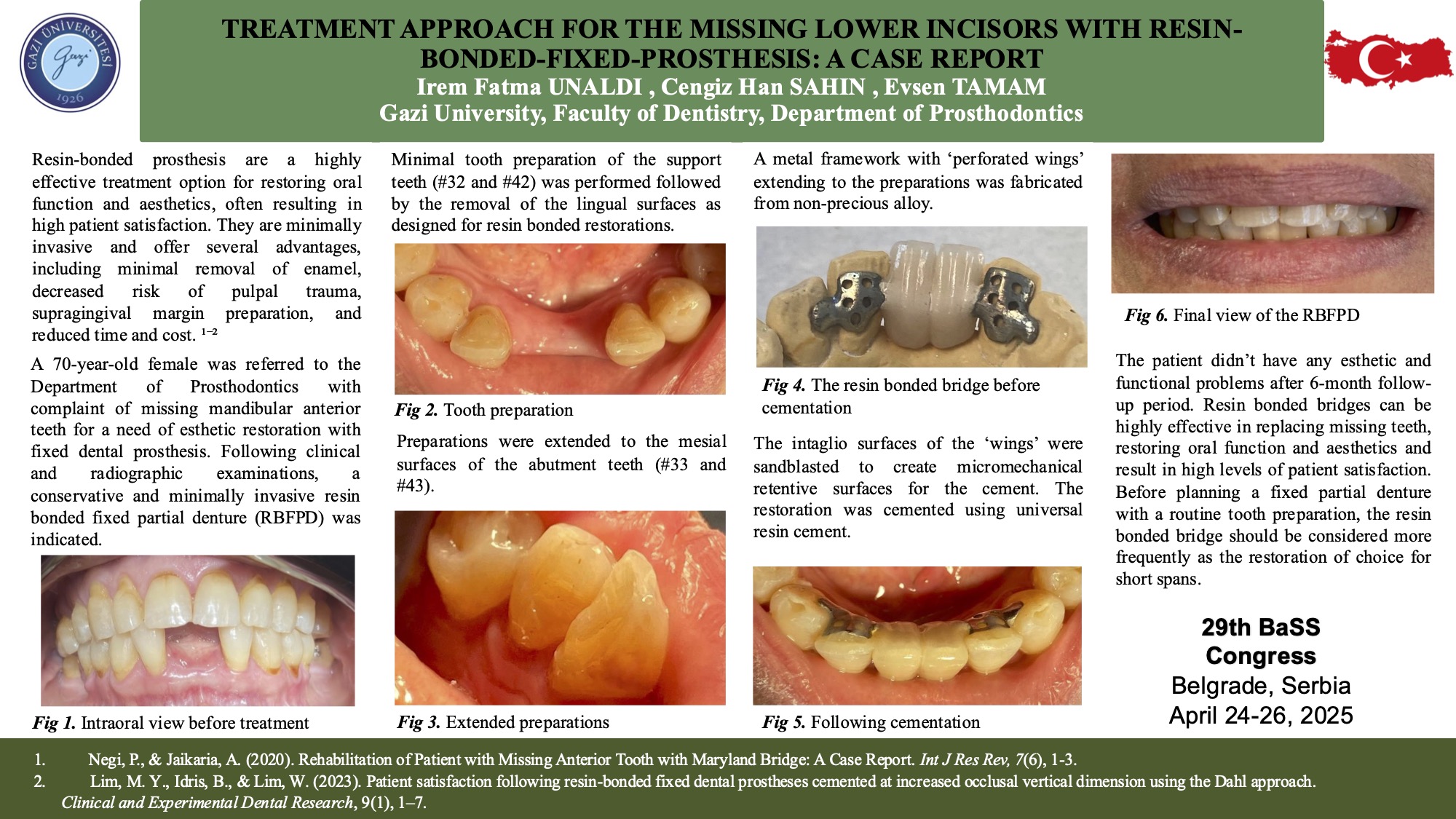 GAZİ ÜNİVERSİTESİ
Gazi
1926

TREATMENT APPROACH FOR THE MISSING LOWER INCISORS WITH RESIN-BONDED-FIXED-PROSTHESIS: A CASE REPORT
Irem Fatma UNALDI , Cengiz Han SAHIN , Evsen TAMAM
Gazi University, Faculty of Dentistry, Department of Prosthodontics

Resin-bonded prosthesis are a highly effective treatment option for restoring oral function and aesthetics, often resulting in high patient satisfaction. They are minimally invasive and offer several advantages, including minimal removal of enamel, decreased risk of pulpal trauma, supragingival margin preparation, and reduced time and cost. $^{1-2}$

A 70-year-old female was referred to the Department of Prosthodontics with complaint of missing mandibular anterior teeth for a need of esthetic restoration with fixed dental prosthesis. Following clinical and radiographic examinations, a conservative and minimally invasive resin bonded fixed partial denture (RBFPD) was indicated.

Fig 1. Intraoral view before treatment

Minimal tooth preparation of the support teeth (#32 and #42) was performed followed by the removal of the lingual surfaces as designed for resin bonded restorations.

Fig 2. Tooth preparation

Preparations were extended to the mesial surfaces of the abutment teeth (#33 and #43).

Fig 3. Extended preparations

A metal framework with ‘perforated wings’ extending to the preparations was fabricated from non-precious alloy.

Fig 4. The resin bonded bridge before cementation

The intaglio surfaces of the ‘wings’ were sandblasted to create micromechanical retentive surfaces for the cement. The restoration was cemented using universal resin cement.

Fig 5. Following cementation

Fig 6. Final view of the RBFPD

The patient didn’t have any esthetic and functional problems after 6-month follow-up period. Resin bonded bridges can be highly effective in replacing missing teeth, restoring oral function and aesthetics and result in high levels of patient satisfaction. Before planning a fixed partial denture with a routine tooth preparation, the resin bonded bridge should be considered more frequently as the restoration of choice for short spans.

29th BaSS Congress
Belgrade, Serbia
April 24-26, 2025

1. Negi, P., & Jaikaria, A. (2020). Rehabilitation of Patient with Missing Anterior Tooth with Maryland Bridge: A Case Report. Int J Res Rev, 7(6), 1-3.
2. Lim, M. Y., Idris, B., & Lim, W. (2023). Patient satisfaction following resin-bonded fixed dental prostheses cemented at increased occlusal vertical dimension using the Dahl approach. Clinical and Experimental Dental Research, 9(1), 1–7.